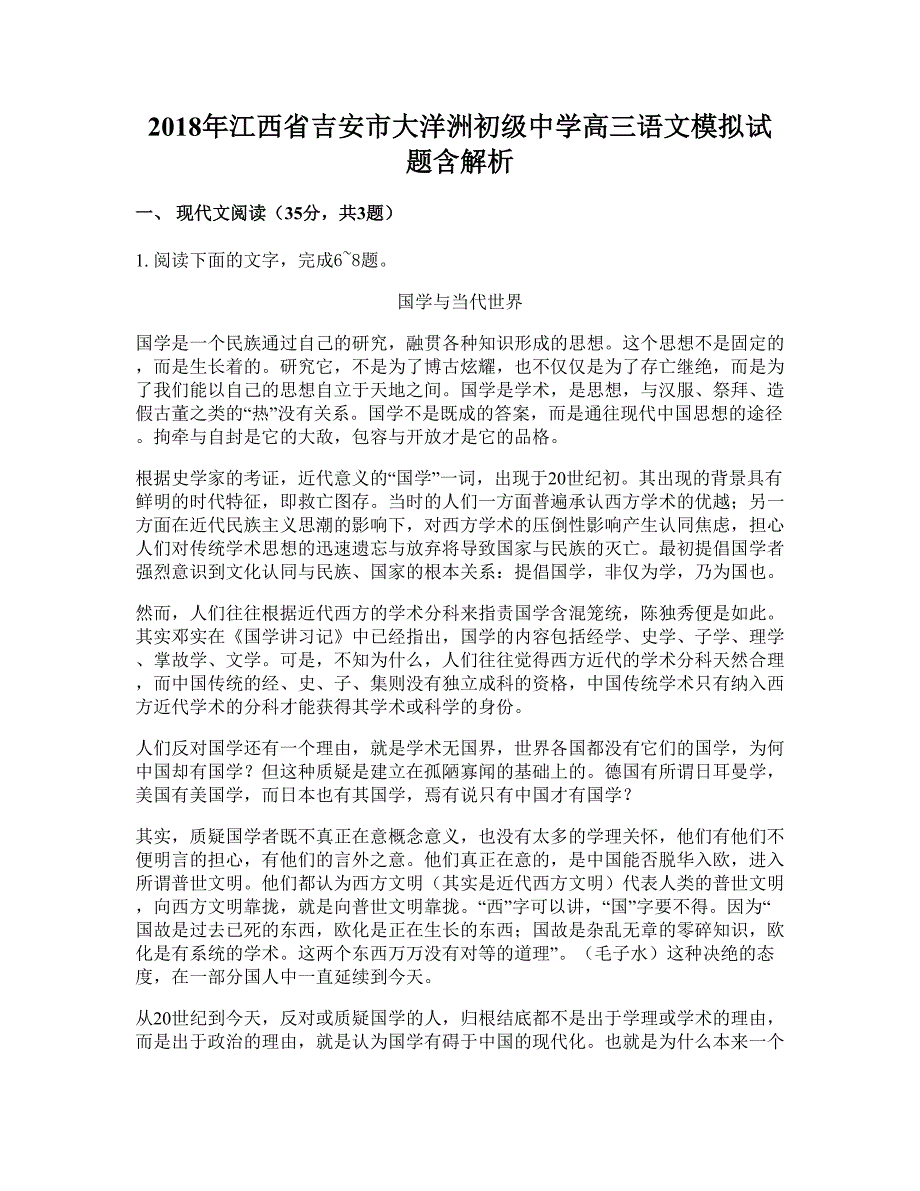 2018年江西省吉安市大洋洲初级中学高三语文模拟试题含解析

一、 现代文阅读（35分，共3题）

1. 阅读下面的文字，完成6~8题。

国学与当代世界

国学是一个民族通过自己的研究，融贯各种知识形成的思想。这个思想不是固定的，而是生长着的。研究它，不是为了博古炫耀，也不仅仅是为了存亡继绝，而是为了我们能以自己的思想自立于天地之间。国学是学术，是思想，与汉服、祭拜、造假古董之类的“热”没有关系。国学不是既成的答案，而是通往现代中国思想的途径。拘牵与自封是它的大敌，包容与开放才是它的品格。

根据史学家的考证，近代意义的“国学”一词，出现于20世纪初。其出现的背景具有鲜明的时代特征，即救亡图存。当时的人们一方面普遍承认西方学术的优越；另一方面在近代民族主义思潮的影响下，对西方学术的压倒性影响产生认同焦虑，担心人们对传统学术思想的迅速遗忘与放弃将导致国家与民族的灭亡。最初提倡国学者强烈意识到文化认同与民族、国家的根本关系：提倡国学，非仅为学，乃为国也。

然而，人们往往根据近代西方的学术分科来指责国学含混笼统，陈独秀便是如此。其实邓实在《国学讲习记》中已经指出，国学的内容包括经学、史学、子学、理学、掌故学、文学。可是，不知为什么，人们往往觉得西方近代的学术分科天然合理，而中国传统的经、史、子、集则没有独立成科的资格，中国传统学术只有纳入西方近代学术的分科才能获得其学术或科学的身份。

人们反对国学还有一个理由，就是学术无国界，世界各国都没有它们的国学，为何中国却有国学？但这种质疑是建立在孤陋寡闻的基础上的。德国有所谓日耳曼学，美国有美国学，而日本也有其国学，焉有说只有中国才有国学？

其实，质疑国学者既不真正在意概念意义，也没有太多的学理关怀，他们有他们不便明言的担心，有他们的言外之意。他们真正在意的，是中国能否脱华入欧，进入所谓普世文明。他们都认为西方文明（其实是近代西方文明）代表人类的普世文明，向西方文明靠拢，就是向普世文明靠拢。“西”字可以讲，“国”字要不得。因为“国故是过去已死的东西，欧化是正在生长的东西；国故是杂乱无章的零碎知识，欧化是有系统的学术。这两个东西万万没有对等的道理”。（毛子水）这种决绝的态度，在一部分国人中一直延续到今天。

从20世纪到今天，反对或质疑国学的人，归根结底都不是出于学理或学术的理由，而是出于政治的理由，就是认为国学有碍于中国的现代化。也就是为什么本来一个